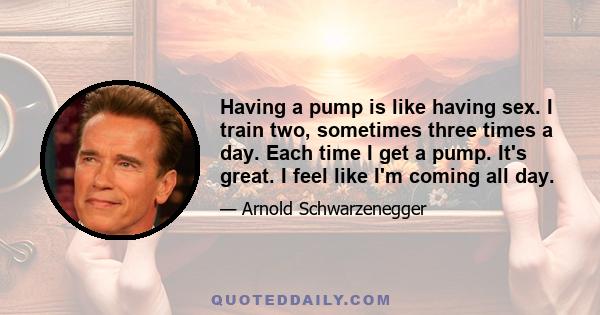 Having a pump is like having sex. I train two, sometimes three times a day. Each time I get a pump. It's great. I feel like I'm coming all day.

— Arnold Schwarzenegger

QUOTEDDAILY.COM